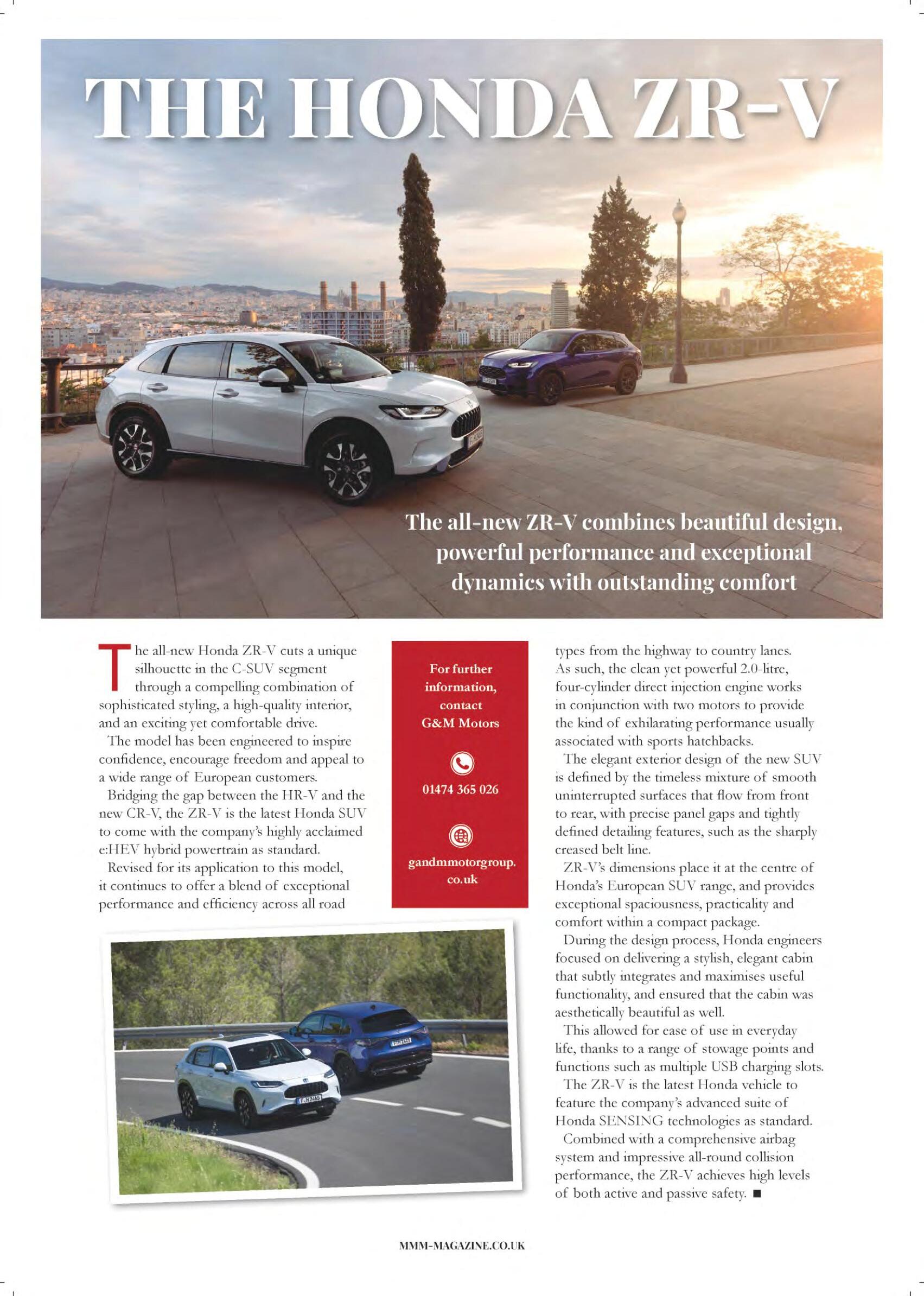 THE HONDA ZR-V

The all-new ZR-V combines beautiful design, powerful performance and exceptional dynamics with outstanding comfort

The all-new Honda ZR-V cuts a unique silhouette in the C-SUV segment through a compelling combination of sophisticated styling, a high-quality interior, and an exciting yet comfortable drive.

The model has been engineered to inspire confidence, encourage freedom and appeal to a wide range of European customers.

Bridging the gap between the HR-V and the new CR-V, the ZR-V is the latest Honda SUV to come with the company's highly acclaimed e:HEV hybrid powertrain as standard.

Revised for its application to this model, it continues to offer a blend of exceptional performance and efficiency across all road types from the highway to country lanes.

As such, the clean yet powerful 2.0-litre, four-cylinder direct injection engine works in conjunction with two motors to provide the kind of exhilarating performance usually associated with sports hatchbacks.

The elegant exterior design of the new SUV is defined by the timeless mixture of smooth uninterrupted surfaces that flow from front to rear, with precise panel gaps and tightly defined detailing features, such as the sharply creased belt line.

ZR-V's dimensions place it at the centre of Honda's European SUV range, and provides exceptional spaciousness, practicality and comfort within a compact package.

During the design process, Honda engineers focused on delivering a stylish, elegant cabin that subtly integrates and maximises useful functionality, and ensured that the cabin was aesthetically beautiful as well.

This allowed for ease of use in everyday life, thanks to a range of stowage points and functions such as multiple USB charging slots.

The ZR-V is the latest Honda vehicle to feature the company's advanced suite of Honda SENSING technologies as standard.

Combined with a comprehensive airbag system and impressive all-round collision performance, the ZR-V achieves high levels of both active and passive safety. ■

For further information, contact G&M Motors

01474 365 026

gandmmotorgroup.co.uk

MMM-MAGAZINE.CO.UK